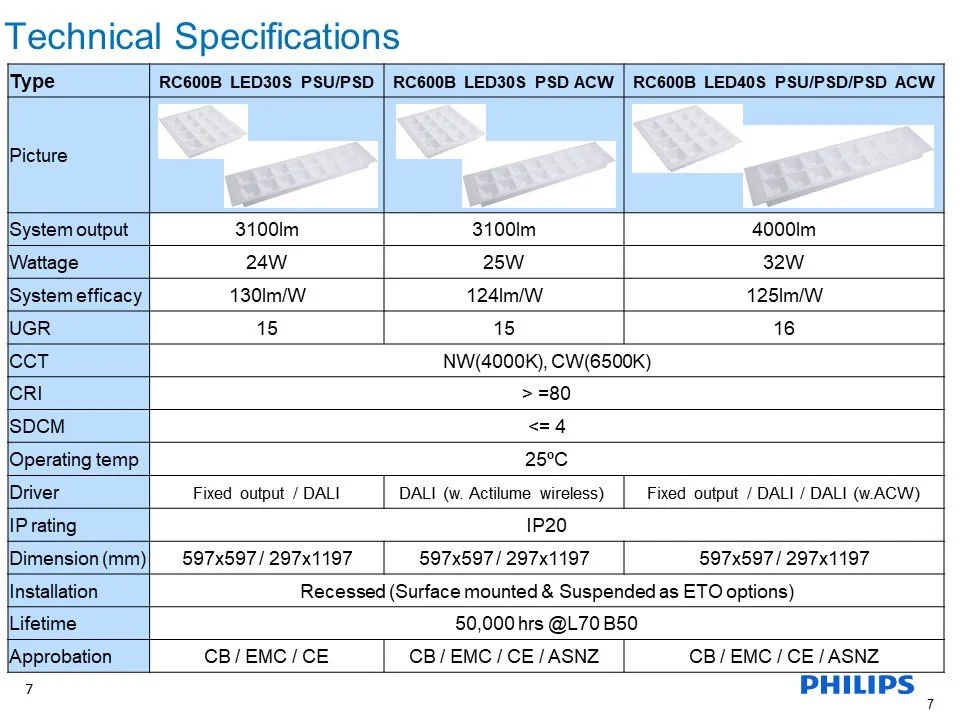 Technical Specifications

| Type | RC600B LED30S PSU/PSD | RC600B LED30S PSD ACW | RC600B LED40S PSU/PSD/PSD ACW |
|---|---|---|---|
| Picture | | | |
| System output | 3100lm | 3100lm | 4000lm |
| Wattage | 24W | 25W | 32W |
| System efficacy | 130lm/W | 124lm/W | 125lm/W |
| UGR | 15 | 15 | 16 |
| CCT | NW(4000K), CW(6500K) | | |
| CRI | > =80 | | |
| SDCM | <= 4 | | |
| Operating temp | 25ºC | | |
| Driver | Fixed output / DALI | DALI (w. Actilume wireless) | Fixed output / DALI / DALI (w.ACW) |
| IP rating | IP20 | | |
| Dimension (mm) | 597x597 / 297x1197 | 597x597 / 297x1197 | 597x597 / 297x1197 |
| Installation | Recessed (Surface mounted & Suspended as ETO options) | | |
| Lifetime | 50,000 hrs @L70 B50 | | |
| Approbation | CB / EMC / CE | CB / EMC / CE / ASNZ | CB / EMC / CE / ASNZ |

7

PHILIPS

7